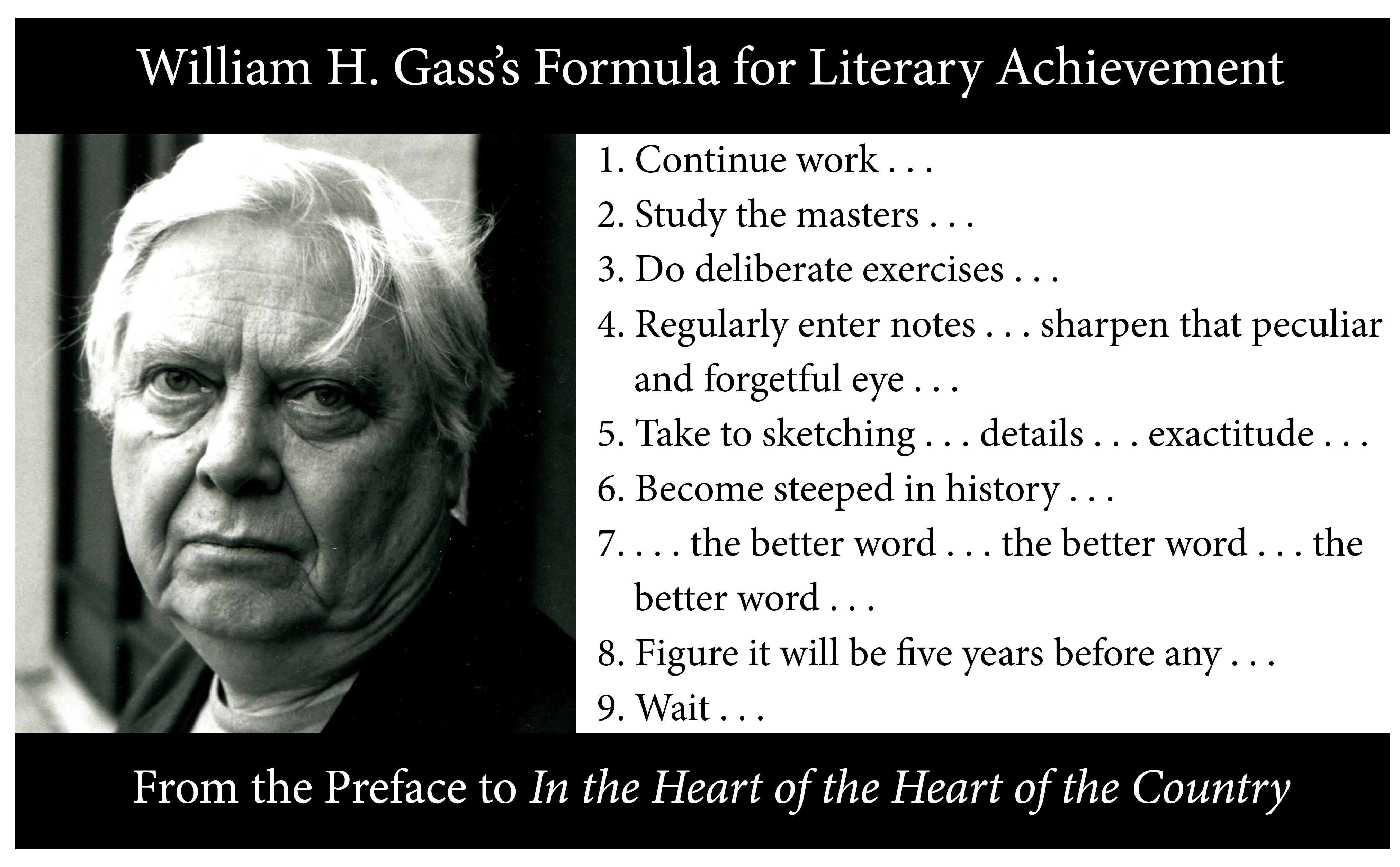 William H. Gass's Formula for Literary Achievement

1. Continue work . . .
2. Study the masters . . .
3. Do deliberate exercises . . .
4. Regularly enter notes . . . sharpen that peculiar and forgetful eye . . .
5. Take to sketching . . . details . . . exactitude . . .
6. Become steeped in history . . .
7. . . . the better word . . . the better word . . . the better word . . .
8. Figure it will be five years before any . . .
9. Wait . . .

From the Preface to In the Heart of the Heart of the Country